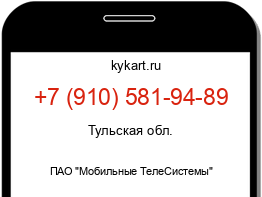 kykart.ru

+7 (910) 581-94-89

Тульская обл.

ПАО "Мобильные ТелеСистемы"